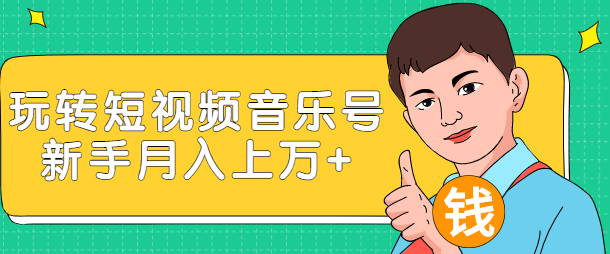 玩转短视频音乐号
新手月入上万+

钱